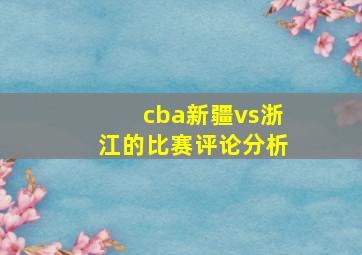 cba新疆vs浙江的比赛评论分析